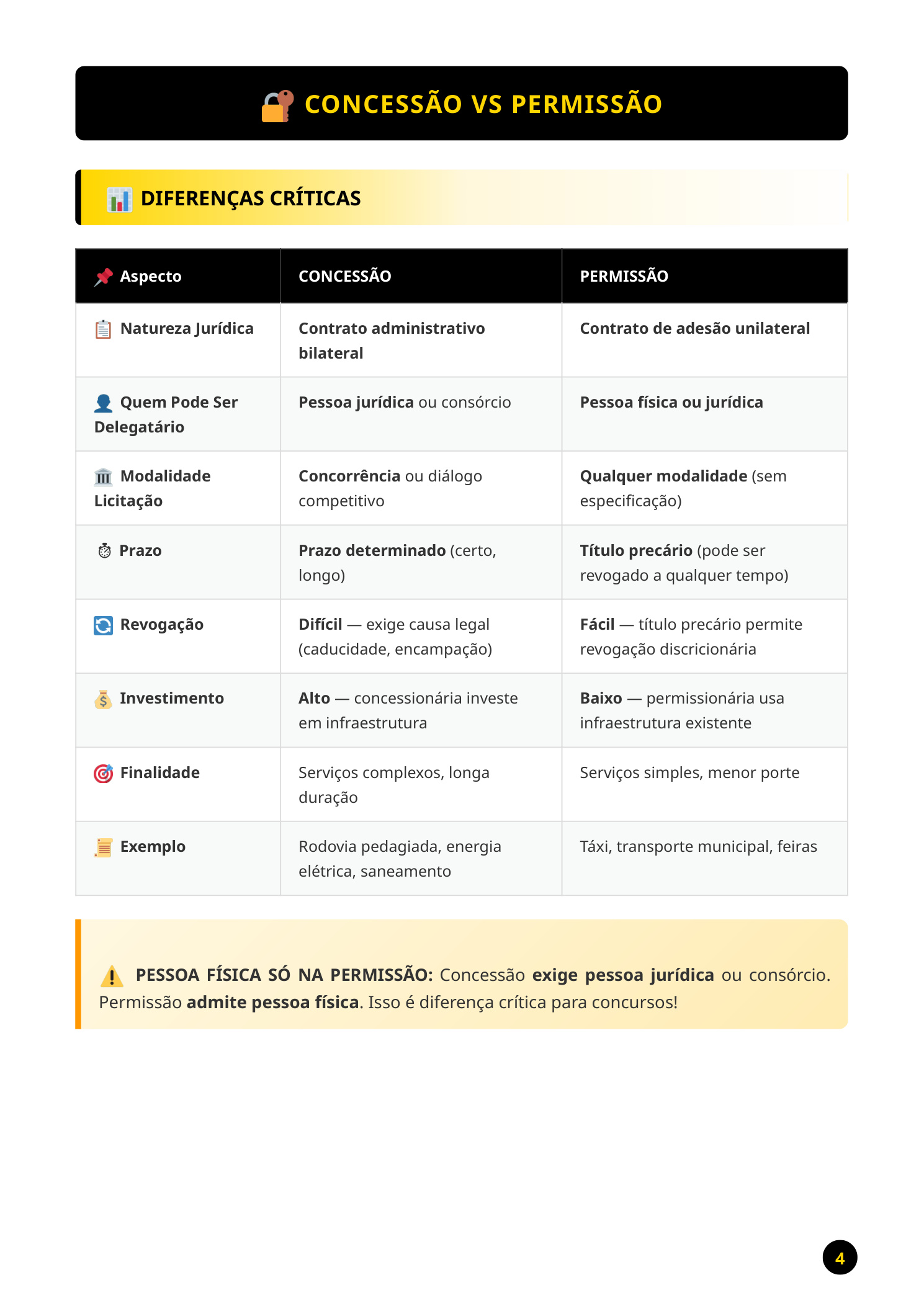 CONCESSÃO VS PERMISSÃO

DIFERENÇAS CRÍTICAS

| Aspecto | CONCESSÃO | PERMISSÃO |
|---|---|---|
| Natureza Jurídica | Contrato administrativo bilateral | Contrato de adesão unilateral |
| Quem Pode Ser Delegatário | Pessoa jurídica ou consórcio | Pessoa física ou jurídica |
| Modalidade Licitação | Concorrência ou diálogo competitivo | Qualquer modalidade (sem especificação) |
| Prazo | Prazo determinado (certo, longo) | Título precário (pode ser revogado a qualquer tempo) |
| Revogação | Difícil — exige causa legal (caducidade, encampação) | Fácil — título precário permite revogação discricionária |
| Investimento | Alto — concessionária investe em infraestrutura | Baixo — permissionária usa infraestrutura existente |
| Finalidade | Serviços complexos, longa duração | Serviços simples, menor porte |
| Exemplo | Rodovia pedagiada, energia elétrica, saneamento | Táxi, transporte municipal, feiras |

PESSOA FÍSICA SÓ NA PERMISSÃO: Concessão exige pessoa jurídica ou consórcio. Permissão admite pessoa física. Isso é diferença crítica para concursos!

4